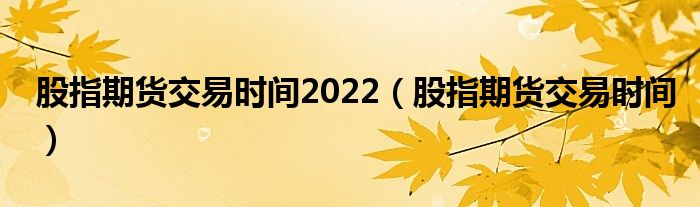 股指期货交易时间2022（股指期货交易时间）